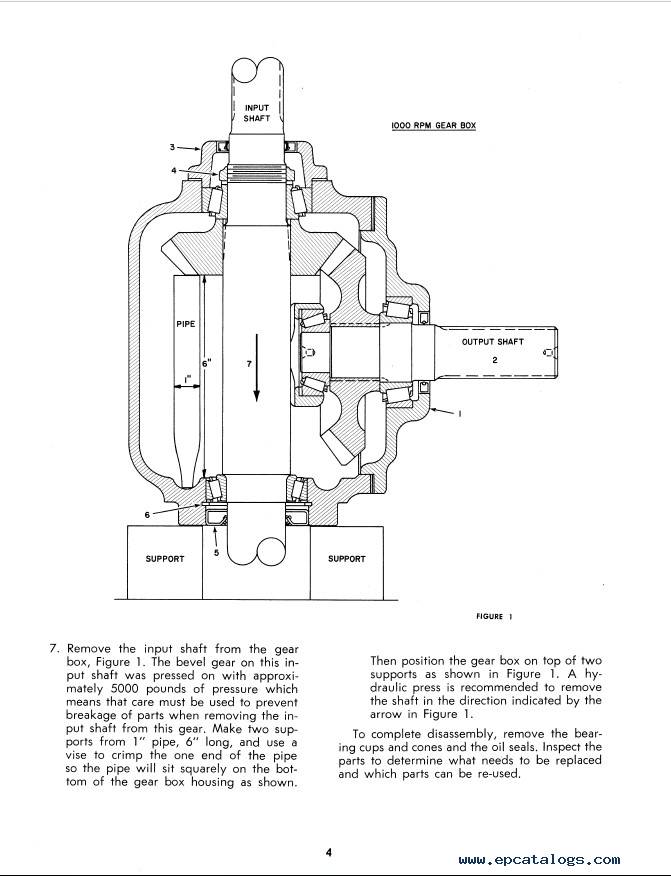 INPUT SHAFT

1000 RPM GEAR BOX

3

4

PIPE

6"

1"

7

OUTPUT SHAFT

2

1

6

5

SUPPORT

SUPPORT

FIGURE 1

7. Remove the input shaft from the gear box, Figure 1. The bevel gear on this input shaft was pressed on with approximately 5000 pounds of pressure which means that care must be used to prevent breakage of parts when removing the input shaft from this gear. Make two supports from 1" pipe, 6" long, and use a vise to crimp the one end of the pipe so the pipe will sit squarely on the bottom of the gear box housing as shown.

Then position the gear box on top of two supports as shown in Figure 1. A hydraulic press is recommended to remove the shaft in the direction indicated by the arrow in Figure 1.

To complete disassembly, remove the bearing cups and cones and the oil seals. Inspect the parts to determine what needs to be replaced and which parts can be re-used.

4

www.epcatalogs.com